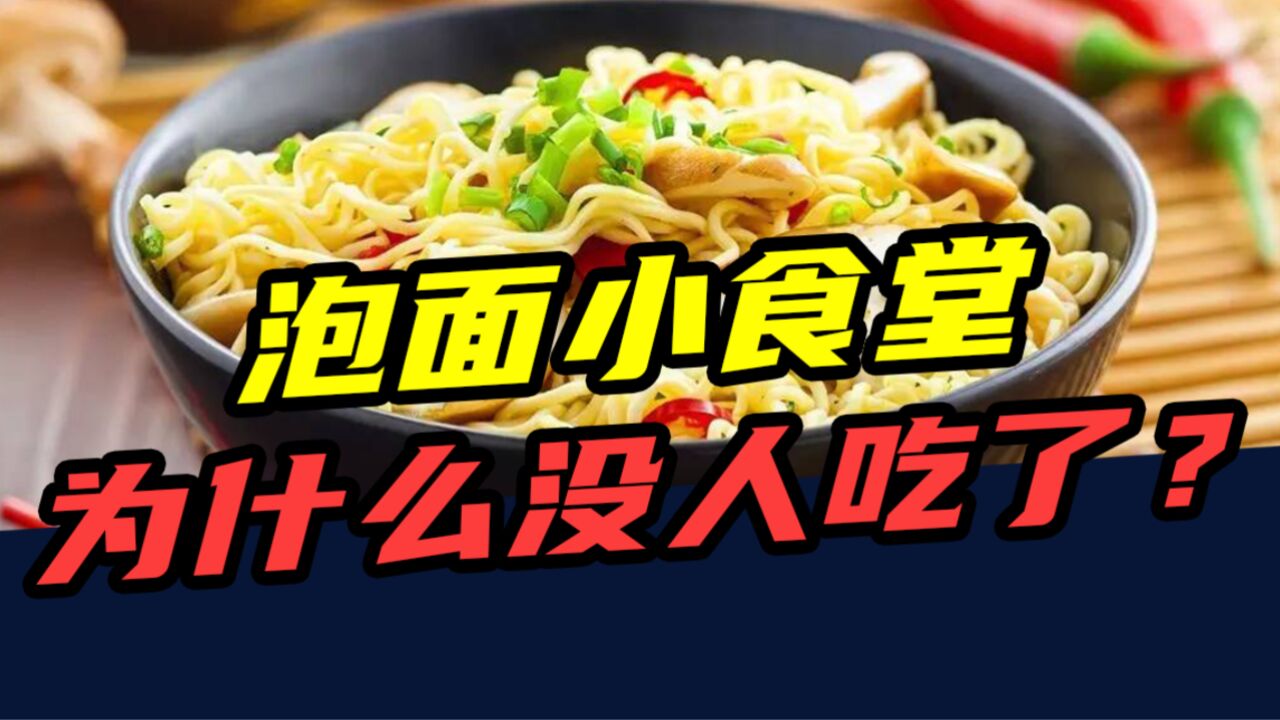 泡面小食堂
为什么没人吃了？